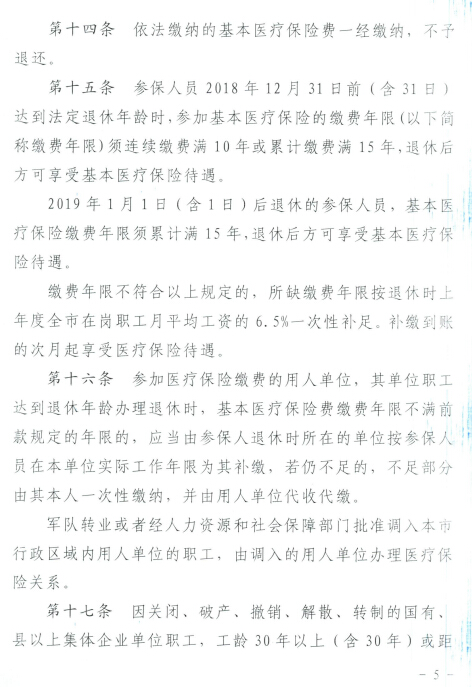 第十四条　依法缴纳的基本医疗保险费一经缴纳，不予退还。

第十五条　参保人员 2018 年 12 月 31 日前（含 31 日）达到法定退休年龄时，参加基本医疗保险的缴费年限（以下简称缴费年限）须连续缴费满 10 年或累计缴费满 15 年，退休后方可享受基本医疗保险待遇。

2019 年 1 月 1 日（含 1 日）后退休的参保人员，基本医疗保险缴费年限须累计满 15 年，退休后方可享受基本医疗保险待遇。

缴费年限不符合以上规定的，所缺缴费年限按退休时上年度全市在岗职工月平均工资的 6.5%一次性补足。补缴到账的次月起享受医疗保险待遇。

第十六条　参加医疗保险缴费的用人单位，其单位职工达到退休年龄办理退休时，基本医疗保险费缴费年限不满前款规定的年限的，应当由参保人退休时所在的单位按参保人员在本单位实际工作年限为其补缴，若仍不足的，不足部分由其本人一次性缴纳，并由用人单位代收代缴。

军队转业或者经人力资源和社会保障部门批准调入本市行政区域内用人单位的职工，由调入的用人单位办理医疗保险关系。

第十七条　因关闭、破产、撤销、解散、转制的国有、县以上集体企业单位职工，工龄 30 年以上（含 30 年）或距

－ 5 －